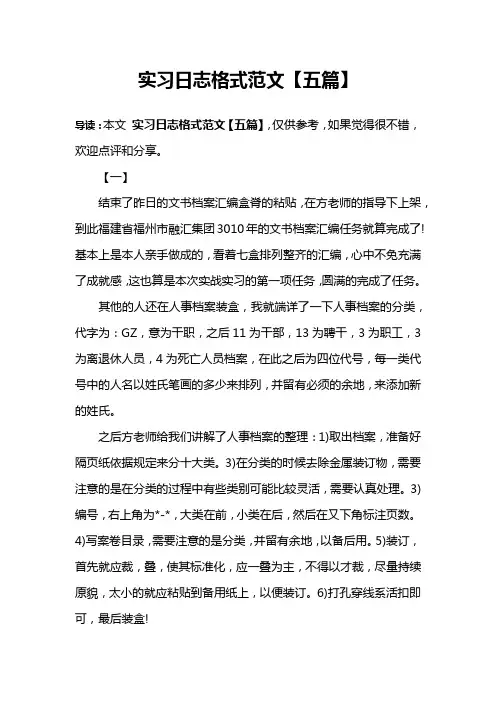 实习日志格式范文【五篇】

导读：本文 实习日志格式范文【五篇】，仅供参考，如果觉得很不错，欢迎点评和分享。

【一】

结束了昨日的文书档案汇编盒脊的粘贴，在方老师的指导下上架，到此福建省福州市融汇集团3010年的文书档案汇编任务就算完成了!基本上是本人亲手做成的，看着七盒排列整齐的汇编，心中不免充满了成就感，这也算是本次实战实习的第一项任务，圆满的完成了任务。

其他的人还在人事档案装盒，我就端详了一下人事档案的分类，代字为：GZ，意为干职，之后11为干部，13为聘干，3为职工，3为离退休人员，4为死亡人员档案，在此之后为四位代号，每一类代号中的人名以姓氏笔画的多少来排列，并留有必须的余地，来添加新的姓氏。

之后方老师给我们讲解了人事档案的整理：1)取出档案，准备好隔页纸依据规定来分十大类。3)在分类的时候去除金属装订物，需要注意的是在分类的过程中有些类别可能比较灵活，需要认真处理。3)编号，右上角为*-*，大类在前，小类在后，然后在又下角标注页数。4)写案卷目录，需要注意的是分类，并留有余地，以备后用。5)装订，首先就应裁，叠，使其标准化，应一叠为主，不得以才裁，尽量持续原貌，太小的就应粘贴到备用纸上，以便装订。6)打孔穿线系活扣即可，最后装盒!